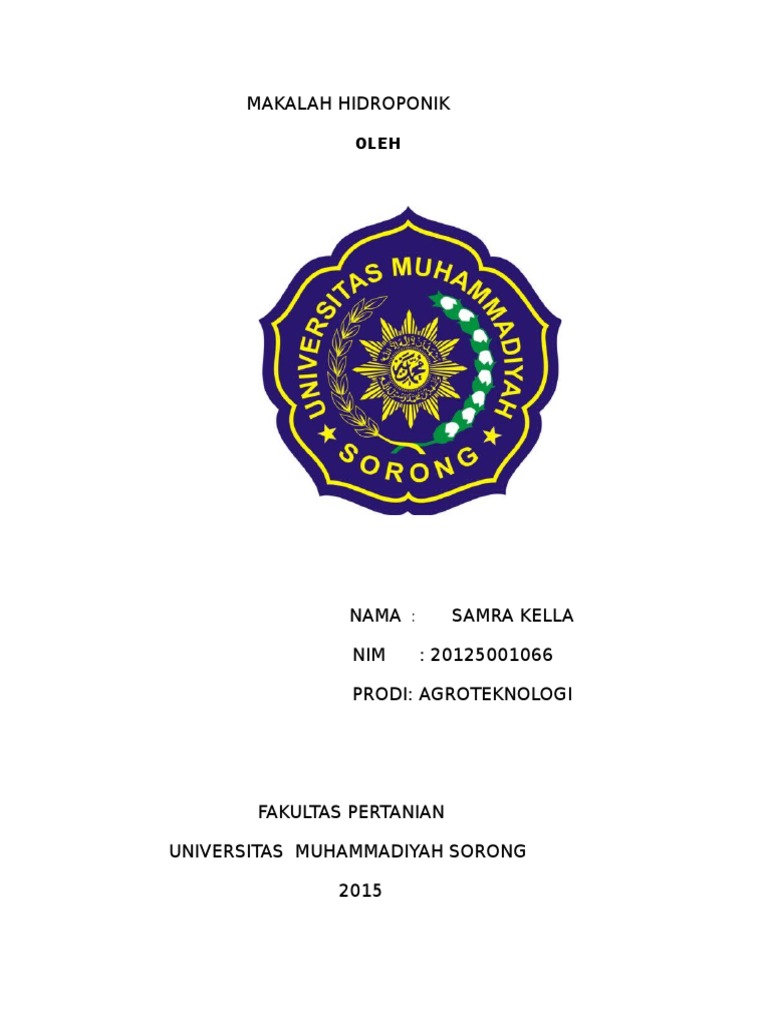 MAKALAH HIDROPONIK

OLEH

UNIVERSITAS MUHAMMADIYAH
SORONG

NAMA : SAMRA KELLA

NIM : 20125001066

PRODI: AGROTEKNOLOGI

FAKULTAS PERTANIAN

UNIVERSITAS MUHAMMADIYAH SORONG

2015